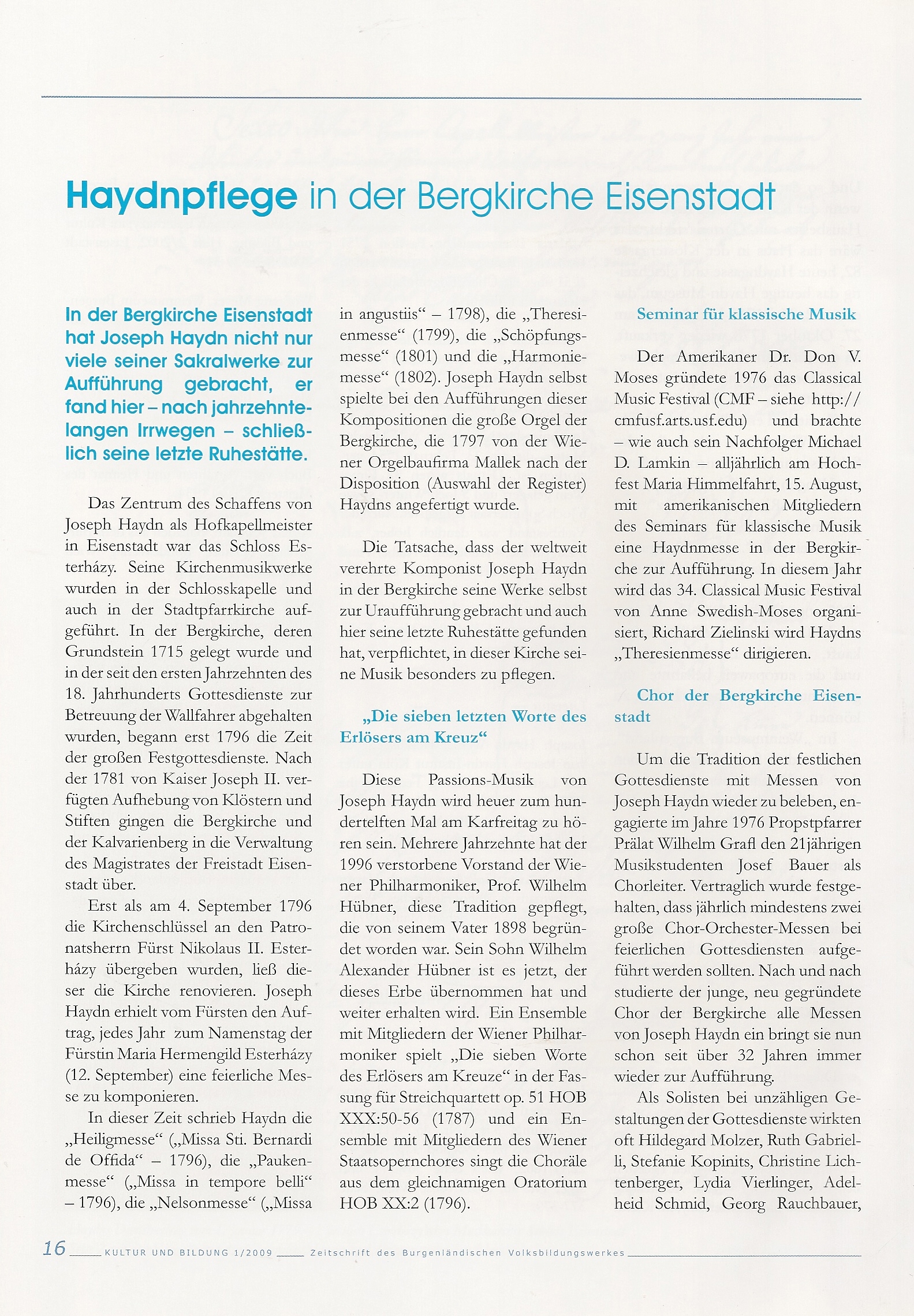 Haydnpflege in der Bergkirche Eisenstadt

In der Bergkirche Eisenstadt hat Joseph Haydn nicht nur viele seiner Sakralwerke zur Aufführung gebracht, er fand hier – nach jahrzehntelangen Irrwegen – schließlich seine letzte Ruhestätte.

Das Zentrum des Schaffens von Joseph Haydn als Hofkapellmeister in Eisenstadt war das Schloss Esterházy. Seine Kirchenmusikwerke wurden in der Schlosskapelle und auch in der Stadtpfarrkirche aufgeführt. In der Bergkirche, deren Grundstein 1715 gelegt wurde und in der seit den ersten Jahrzehnten des 18. Jahrhunderts Gottesdienste zur Betreuung der Wallfahrer abgehalten wurden, begann erst 1796 die Zeit der großen Festgottesdienste. Nach der 1781 von Kaiser Joseph II. verfügten Aufhebung von Klöstern und Stiften gingen die Bergkirche und der Kalvarienberg in die Verwaltung des Magistrates der Freistadt Eisenstadt über.

Erst als am 4. September 1796 die Kirchenschlüssel an den Patronatsherrn Fürst Nikolaus II. Esterházy übergeben wurden, ließ dieser die Kirche renovieren. Joseph Haydn erhielt vom Fürsten den Auftrag, jedes Jahr zum Namenstag der Fürstin Maria Hermengild Esterházy (12. September) eine feierliche Messe zu komponieren.

In dieser Zeit schrieb Haydn die „Heiligmesse“ („Missa Sti. Bernardi de Offida“ – 1796), die „Paukenmesse“ („Missa in tempore belli“ – 1796), die „Nelsonmesse“ („Missa in angustiis“ – 1798), die „Theresienmesse“ (1799), die „Schöpfungsmesse“ (1801) und die „Harmoniemesse“ (1802). Joseph Haydn selbst spielte bei den Aufführungen dieser Kompositionen die große Orgel der Bergkirche, die 1797 von der Wiener Orgelbaufirma Mallek nach der Disposition (Auswahl der Register) Haydns angefertigt wurde.

Die Tatsache, dass der weltweit verehrte Komponist Joseph Haydn in der Bergkirche seine Werke selbst zur Uraufführung gebracht und auch hier seine letzte Ruhestätte gefunden hat, verpflichtet, in dieser Kirche seine Musik besonders zu pflegen.

„Die sieben letzten Worte des Erlösers am Kreuz“

Diese Passions-Musik von Joseph Haydn wird heuer zum hundertelften Mal am Karfreitag zu hören sein. Mehrere Jahrzehnte hat der 1996 verstorbene Vorstand der Wiener Philharmoniker, Prof. Wilhelm Hübner, diese Tradition gepflegt, die von seinem Vater 1898 begründet worden war. Sein Sohn Wilhelm Alexander Hübner ist es jetzt, der dieses Erbe übernommen hat und weiter erhalten wird. Ein Ensemble mit Mitgliedern der Wiener Philharmoniker spielt „Die sieben Worte des Erlösers am Kreuze“ in der Fassung für Streichquartett op. 51 HOB XXX:50-56 (1787) und ein Ensemble mit Mitgliedern des Wiener Staatsopernchores singt die Choräle aus dem gleichnamigen Oratorium HOB XX:2 (1796).

Seminar für klassische Musik

Der Amerikaner Dr. Don V. Moses gründete 1976 das Classical Music Festival (CMF – siehe http://cmfusf.arts.usf.edu) und brachte – wie auch sein Nachfolger Michael D. Lamkin – alljährlich am Hochfest Maria Himmelfahrt, 15. August, mit amerikanischen Mitgliedern des Seminars für klassische Musik eine Haydnmesse in der Bergkirche zur Aufführung. In diesem Jahr wird das 34. Classical Music Festival von Anne Swedish-Moses organisiert, Richard Zielinski wird Haydns „Theresienmesse“ dirigieren.

Chor der Bergkirche Eisenstadt

Um die Tradition der festlichen Gottesdienste mit Messen von Joseph Haydn wieder zu beleben, engagierte im Jahre 1976 Propstpfarrer Prälat Wilhelm Grafl den 21jährigen Musikstudenten Josef Bauer als Chorleiter. Vertraglich wurde festgehalten, dass jährlich mindestens zwei große Chor-Orchester-Messen bei feierlichen Gottesdiensten aufgeführt werden sollten. Nach und nach studierte der junge, neu gegründete Chor der Bergkirche alle Messen von Joseph Haydn ein bringt sie nun schon seit über 32 Jahren immer wieder zur Aufführung.

Als Solisten bei unzähligen Gestaltungen der Gottesdienste wirkten oft Hildegard Molzer, Ruth Gabrielli, Stefanie Kopinits, Christine Lichtenberger, Lydia Vierlinger, Adelheid Schmid, Georg Rauchbauer,

16 KULTUR UND BILDUNG 1/2009 Zeitschrift des Burgenländischen Volksbildungswerkes